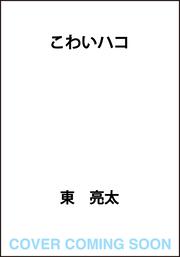 こわいハコ

東　亮太

COVER COMING SOON